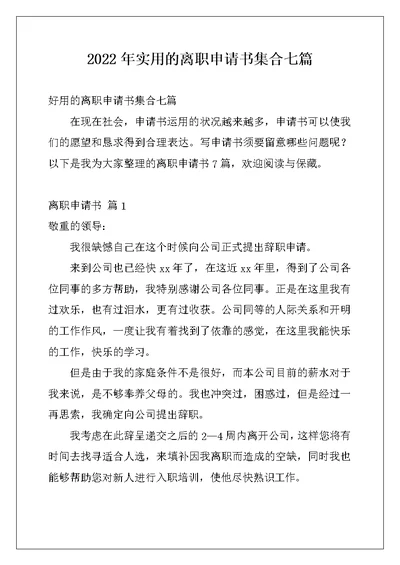 2022 年实用的离职申请书集合七篇

好用的离职申请书集合七篇

在现在社会，申请书运用的状况越来越多，申请书可以使我们的愿望和恳求得到合理表达。写申请书须要留意哪些问题呢？以下是我为大家整理的离职申请书 7 篇，欢迎阅读与保藏。

离职申请书 篇 1

敬重的领导：

我很缺憾自己在这个时候向公司正式提出辞职申请。

来到公司也已经快 xx 年了，在这近 xx 年里，得到了公司各位同事的多方帮助，我特别感谢公司各位同事。正是在这里我有过欢乐，也有过泪水，更有过收获。公司同等的人际关系和开明的工作作风，一度让我有着找到了依靠的感觉，在这里我能快乐的工作，快乐的学习。

但是由于我的家庭条件不是很好，而本公司目前的薪水对于我来说，是不够奉养父母的。我也冲突过，困惑过，但是经过一再思索，我确定向公司提出辞职。

我考虑在此辞呈递交之后的 2—4 周内离开公司，这样您将有时间去找寻适合人选，来填补因我离职而造成的空缺，同时我也能够帮助您对新人进行入职培训，使他尽快熟识工作。